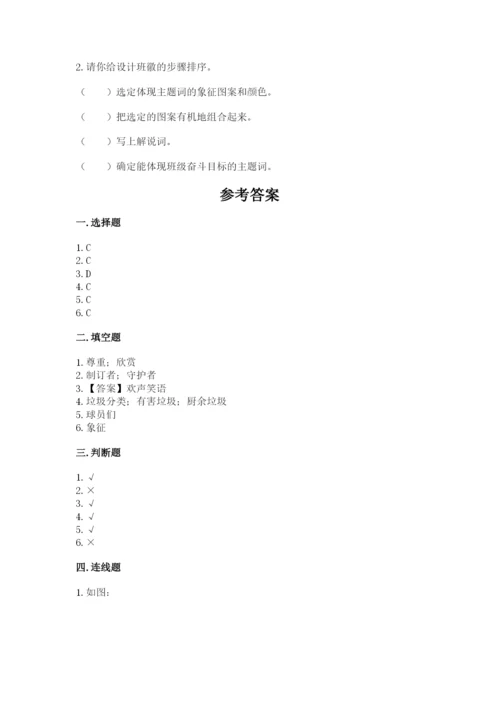 2. 请你给设计班徽的步骤排序。

（　　）选定体现主题词的象征图案和颜色。

（　　）把选定的图案有机地组合起来。

（　　）写上解说词。

（　　）确定能体现班级奋斗目标的主题词。

参考答案

一. 选择题

1. C
2. C
3. D
4. C
5. C
6. C

二. 填空题

1. 尊重；欣赏
2. 制订者；守护者
3. 【答案】欢声笑语
4. 垃圾分类；有害垃圾；厨余垃圾
5. 球员们
6. 象征

三. 判断题

1. √
2. ×
3. √
4. √
5. √
6. ×

四. 连线题

1. 如图：